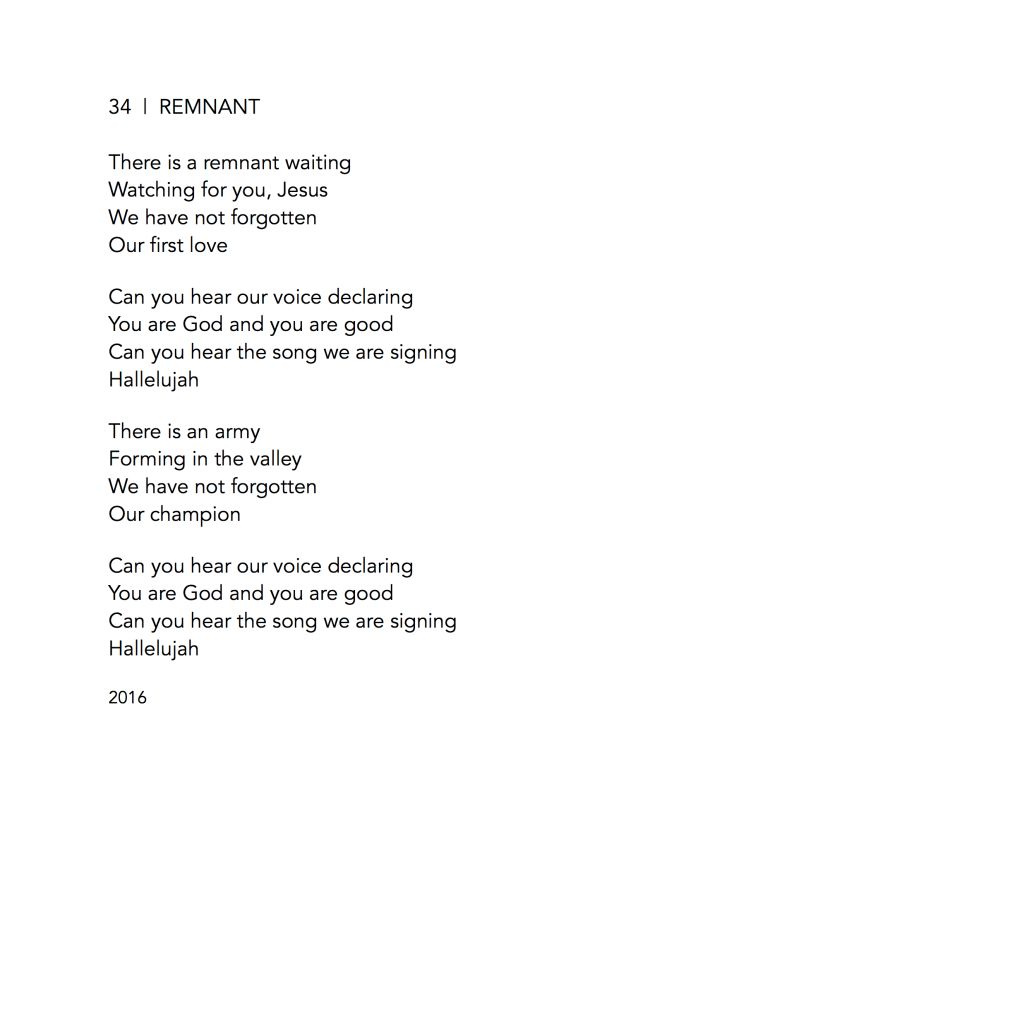 34 | REMNANT

There is a remnant waiting
Watching for you, Jesus
We have not forgotten
Our first love

Can you hear our voice declaring
You are God and you are good
Can you hear the song we are signing
Hallelujah

There is an army
Forming in the valley
We have not forgotten
Our champion

Can you hear our voice declaring
You are God and you are good
Can you hear the song we are signing
Hallelujah

2016